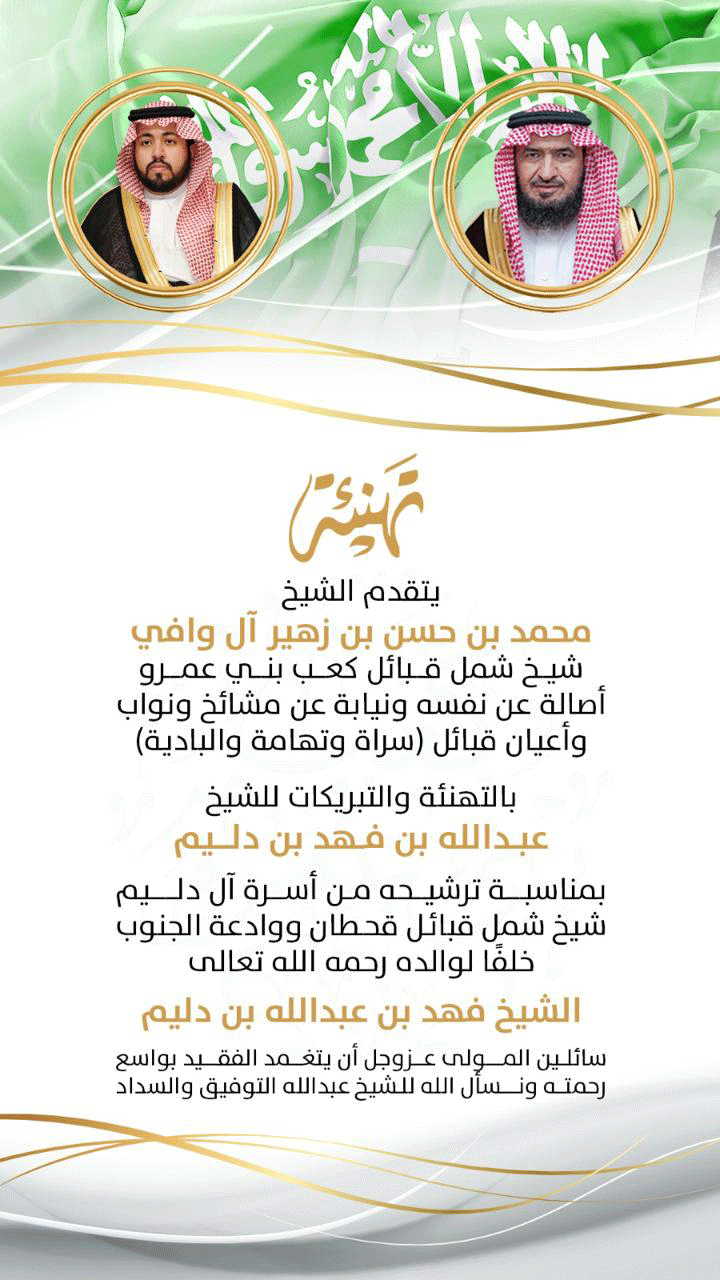 تهنئة

يتقدم الشيخ

محمد بن حسن بن زهير آل وافي

شيخ شمل قبائل كعب بني عمرو أصالة عن نفسه ونيابة عن مشائخ ونواب وأعيان قبائل (سراة وتهامة والبادية)

بالتهنئة والتبريكات للشيخ

عبدالله بن فهد بن دليم

بمناسبة ترشيحه من أسرة آل دليم شيخ شمل قبائل قحطان ووادعة الجنوب خلفًا لوالده رحمه الله تعالى

الشيخ فهد بن عبدالله بن دليم

سائلين المولى عزوجل أن يتغمد الفقيد بواسع رحمته ونسأل الله للشيخ عبدالله التوفيق والسداد